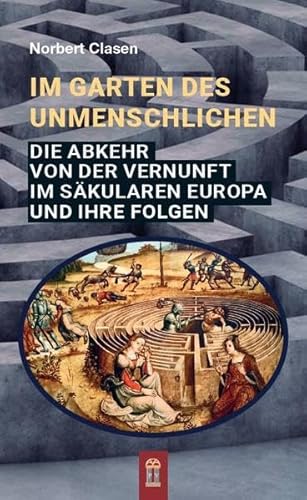 Norbert Clasen

IM GARTEN DES UNMENSCHLICHEN

DIE ABKEHR VON DER VERNUNFT IM SÄKULAREN EUROPA UND IHRE FOLGEN